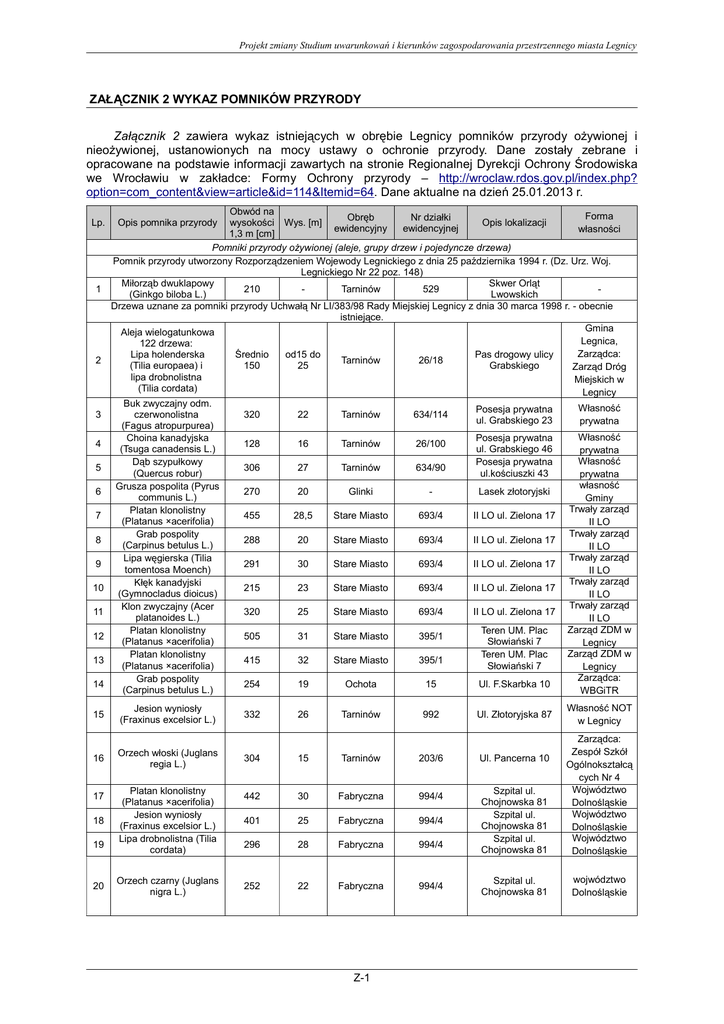 Projekt zmiany Studium uwarunkowań i kierunków zagospodarowania przestrzennego miasta Legnicy

ZAŁĄCZNIK 2 WYKAZ POMNIKÓW PRZYRODY

Załącznik 2 zawiera wykaz istniejących w obrębie Legnicy pomników przyrody ożywionej i nieożywionej, ustanowionych na mocy ustawy o ochronie przyrody. Dane zostały zebrane i opracowane na podstawie informacji zawartych na stronie Regionalnej Dyrekcji Ochrony Środowiska we Wrocławiu w zakładce: Formy Ochrony przyrody – http://wroclaw.rdos.gov.pl/index.php?option=com_content&view=article&id=114&Itemid=64. Dane aktualne na dzień 25.01.2013 r.

| Lp. | Opis pomnika przyrody | Obwód na wysokości 1,3 m [cm] | Wys. [m] | Obręb ewidencyjny | Nr działki ewidencyjnej | Opis lokalizacji | Forma własności |
|---|---|---|---|---|---|---|---|
| Pomniki przyrody ożywionej (aleje, grupy drzew i pojedyncze drzewa) | | | | | | | |
| Pomnik przyrody utworzony Rozporządzeniem Wojewody Legnickiego z dnia 25 października 1994 r. (Dz. Urz. Woj. Legnickiego Nr 22 poz. 148) | | | | | | | |
| 1 | Miłorząb dwuklapowy (Ginkgo biloba L.) | 210 | - | Tarninów | 529 | Skwer Orląt Lwowskich | - |
| Drzewa uznane za pomniki przyrody Uchwałą Nr LI/383/98 Rady Miejskiej Legnicy z dnia 30 marca 1998 r. - obecnie istniejące. | | | | | | | |
| 2 | Aleja wielogatunkowa 122 drzewa: Lipa holenderska (Tilia europaea) i lipa drobnolistna (Tilia cordata) | Średnio 150 | od15 do 25 | Tarninów | 26/18 | Pas drogowy ulicy Grabskiego | Gmina Legnica, Zarządca: Zarząd Dróg Miejskich w Legnicy |
| 3 | Buk zwyczajny odm. czerwonolistna (Fagus atropurpurea) | 320 | 22 | Tarninów | 634/114 | Posesja prywatna ul. Grabskiego 23 | Własność prywatna |
| 4 | Choina kanadyjska (Tsuga canadensis L.) | 128 | 16 | Tarninów | 26/100 | Posesja prywatna ul. Grabskiego 46 | Własność prywatna |
| 5 | Dąb szypułkowy (Quercus robur) | 306 | 27 | Tarninów | 634/90 | Posesja prywatna ul.kościuszki 43 | Własność prywatna |
| 6 | Grusza pospolita (Pyrus communis L.) | 270 | 20 | Glinki | - | Lasek złotoryjski | własność Gminy |
| 7 | Platan klonolistny (Platanus ×acerifolia) | 455 | 28,5 | Stare Miasto | 693/4 | II LO ul. Zielona 17 | Trwały zarząd II LO |
| 8 | Grab pospolity (Carpinus betulus L.) | 288 | 20 | Stare Miasto | 693/4 | II LO ul. Zielona 17 | Trwały zarząd II LO |
| 9 | Lipa węgierska (Tilia tomentosa Moench) | 291 | 30 | Stare Miasto | 693/4 | II LO ul. Zielona 17 | Trwały zarząd II LO |
| 10 | Kłęk kanadyjski (Gymnocladus dioicus) | 215 | 23 | Stare Miasto | 693/4 | II LO ul. Zielona 17 | Trwały zarząd II LO |
| 11 | Klon zwyczajny (Acer platanoides L.) | 320 | 25 | Stare Miasto | 693/4 | II LO ul. Zielona 17 | Trwały zarząd II LO |
| 12 | Platan klonolistny (Platanus ×acerifolia) | 505 | 31 | Stare Miasto | 395/1 | Teren UM. Plac Słowiański 7 | Zarząd ZDM w Legnicy |
| 13 | Platan klonolistny (Platanus ×acerifolia) | 415 | 32 | Stare Miasto | 395/1 | Teren UM. Plac Słowiański 7 | Zarząd ZDM w Legnicy |
| 14 | Grab pospolity (Carpinus betulus L.) | 254 | 19 | Ochota | 15 | Ul. F.Skarbka 10 | Zarządca: WBGiTR |
| 15 | Jesion wyniosły (Fraxinus excelsior L.) | 332 | 26 | Tarninów | 992 | Ul. Złotoryjska 87 | Własność NOT w Legnicy |
| 16 | Orzech włoski (Juglans regia L.) | 304 | 15 | Tarninów | 203/6 | Ul. Pancerna 10 | Zarządca: Zespół Szkół Ogólnokształcą cych Nr 4 |
| 17 | Platan klonolistny (Platanus ×acerifolia) | 442 | 30 | Fabryczna | 994/4 | Szpital ul. Chojnowska 81 | Województwo Dolnośląskie |
| 18 | Jesion wyniosły (Fraxinus excelsior L.) | 401 | 25 | Fabryczna | 994/4 | Szpital ul. Chojnowska 81 | Województwo Dolnośląskie |
| 19 | Lipa drobnolistna (Tilia cordata) | 296 | 28 | Fabryczna | 994/4 | Szpital ul. Chojnowska 81 | Województwo Dolnośląskie |
| 20 | Orzech czarny (Juglans nigra L.) | 252 | 22 | Fabryczna | 994/4 | Szpital ul. Chojnowska 81 | województwo Dolnośląskie |

Z-1